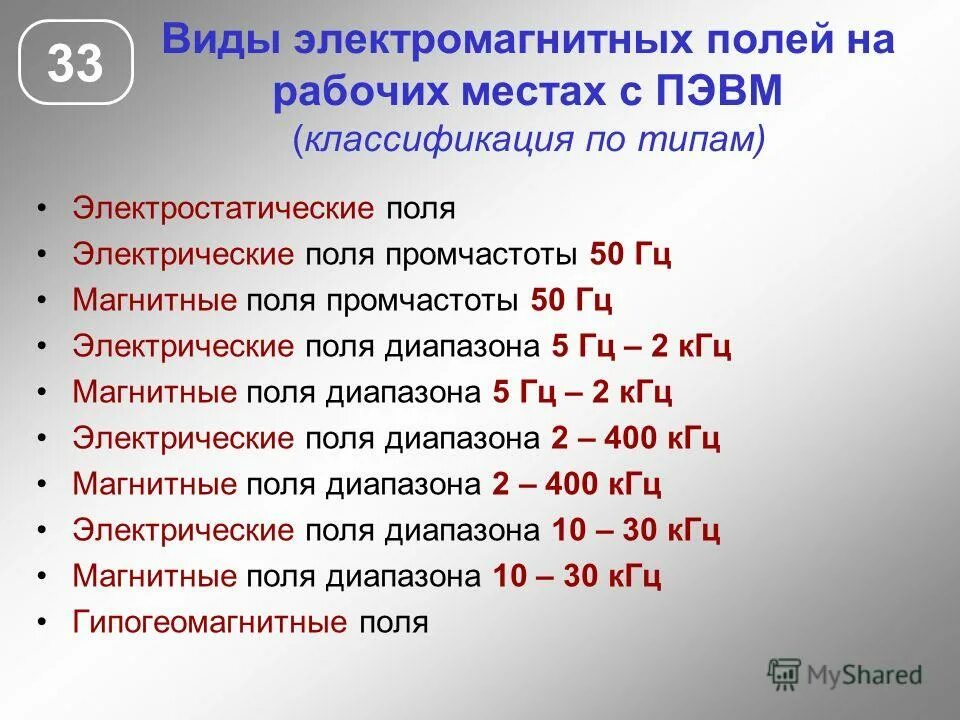 33

Виды электромагнитных полей на рабочих местах с ПЭВМ
(классификация по типам)

• Электростатические поля
• Электрические поля промчастоты 50 Гц
• Магнитные поля промчастоты 50 Гц
• Электрические поля диапазона 5 Гц – 2 кГц
• Магнитные поля диапазона 5 Гц – 2 кГц
• Электрические поля диапазона 2 – 400 кГц
• Магнитные поля диапазона 2 – 400 кГц
• Электрические поля диапазона 10 – 30 кГц
• Магнитные поля диапазона 10 – 30 кГц
• Гипогеомагнитные поля

MyShared